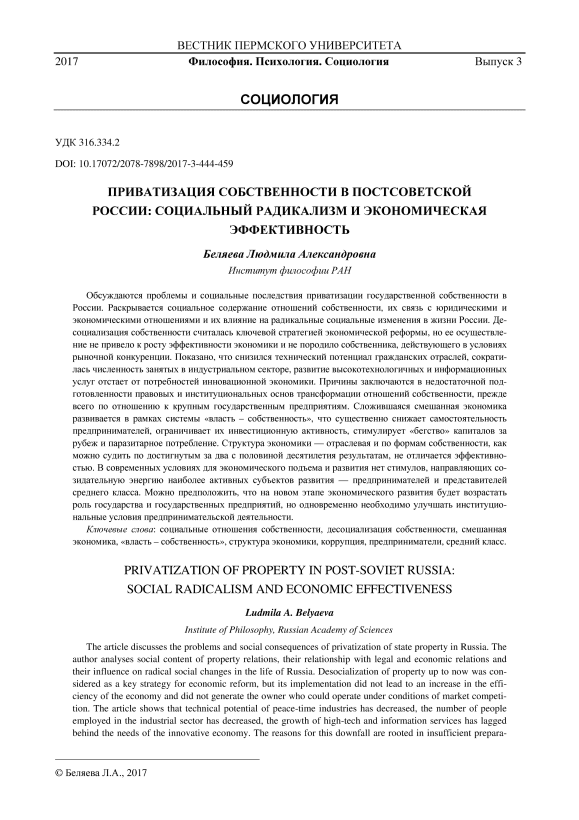 ВЕСТНИК ПЕРМСКОГО УНИВЕРСИТЕТА

2017 Философия. Психология. Социология Выпуск 3

СОЦИОЛОГИЯ

УДК 316.334.2

DOI: 10.17072/2078-7898/2017-3-444-459

ПРИВАТИЗАЦИЯ СОБСТВЕННОСТИ В ПОСТСОВЕТСКОЙ РОССИИ: СОЦИАЛЬНЫЙ РАДИКАЛИЗМ И ЭКОНОМИЧЕСКАЯ ЭФФЕКТИВНОСТЬ

Беляева Людмила Александровна

Институт философии РАН

Обсуждаются проблемы и социальные последствия приватизации государственной собственности в России. Раскрывается социальное содержание отношений собственности, их связь с юридическими и экономическими отношениями и их влияние на радикальные социальные изменения в жизни России. Десоциализация собственности считалась ключевой стратегией экономической реформы, но ее осуществление не привело к росту эффективности экономики и не породило собственника, действующего в условиях рыночной конкуренции. Показано, что снизился технический потенциал гражданских отраслей, сократилась численность занятых в индустриальном секторе, развитие высокотехнологичных и информационных услуг отстает от потребностей инновационной экономики. Причины заключаются в недостаточной подготовленности правовых и институциональных основ трансформации отношений собственности, прежде всего по отношению к крупным государственным предприятиям. Сложившаяся смешанная экономика развивается в рамках системы «власть – собственность», что существенно снижает самостоятельность предпринимателей, ограничивает их инвестиционную активность, стимулирует «бегство» капиталов за рубеж и паразитарное потребление. Структура экономики — отраслевая и по формам собственности, как можно судить по достигнутым за два с половиной десятилетия результатам, не отличается эффективностью. В современных условиях для экономического подъема и развития нет стимулов, направляющих созидательную энергию наиболее активных субъектов развития — предпринимателей и представителей среднего класса. Можно предположить, что на новом этапе экономического развития будет возрастать роль государства и государственных предприятий, но одновременно необходимо улучшать институциональные условия предпринимательской деятельности.

Ключевые слова: социальные отношения собственности, десоциализация собственности, смешанная экономика, «власть – собственность», структура экономики, коррупция, предприниматели, средний класс.

PRIVATIZATION OF PROPERTY IN POST-SOVIET RUSSIA: SOCIAL RADICALISM AND ECONOMIC EFFECTIVENESS

Ludmila A. Belyaeva

Institute of Philosophy, Russian Academy of Sciences

The article discusses the problems and social consequences of privatization of state property in Russia. The author analyses social content of property relations, their relationship with legal and economic relations and their influence on radical social changes in the life of Russia. Desocialization of property up to now was considered as a key strategy for economic reform, but its implementation did not lead to an increase in the efficiency of the economy and did not generate the owner who could operate under conditions of market competition. The article shows that technical potential of peace-time industries has decreased, the number of people employed in the industrial sector has decreased, the growth of high-tech and information services has lagged behind the needs of the innovative economy. The reasons for this downfall are rooted in insufficient prepara-

© Беляева Л.А., 2017